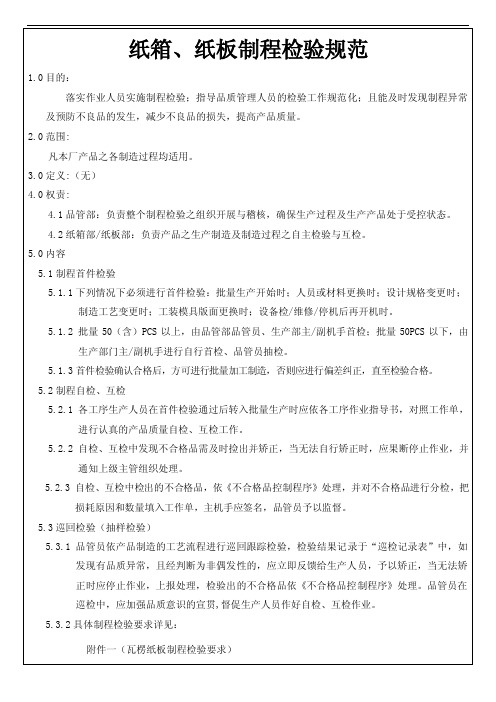 纸箱、纸板制程检验规范

1.0 目的：

落实作业人员实施制程检验；指导品质管理人员的检验工作规范化；且能及时发现制程异常及预防不良品的发生，减少不良品的损失，提高产品质量。

2.0 范围：

凡本厂产品之各制造过程均适用。

3.0 定义：（无）

4.0 权责：

4.1 品管部：负责整个制程检验之组织开展与稽核，确保生产过程及生产产品处于受控状态。

4.2 纸箱部/纸板部：负责产品之生产制造及制造过程之自主检验与互检。

5.0 内容

5.1 制程首件检验

5.1.1 下列情况下必须进行首件检验：批量生产开始时；人员或材料更换时；设计规格变更时；制造工艺变更时；工装模具版面更换时；设备检/维修/停机后再开机时。

5.1.2 批量 50（含）PCS 以上，由品管部品管员、生产部主/副机手首检；批量 50PCS 以下，由生产部门主/副机手进行自行首检、品管员抽检。

5.1.3 首件检验确认合格后，方可进行批量加工制造，否则应进行偏差纠正，直至检验合格。

5.2 制程自检、互检

5.2.1 各工序生产人员在首件检验通过后转入批量生产时应依各工序作业指导书，对照工作单，进行认真的产品质量自检、互检工作。

5.2.2 自检、互检中发现不合格品需及时检出并矫正，当无法自行矫正时，应果断停止作业，并通知上级主管组织处理。

5.2.3 自检、互检中检出的不合格品，依《不合格品控制程序》处理，并对不合格品进行分检，把损耗原因和数量填入工作单，主机手应签名，品管员予以监督。

5.3 巡回检验（抽样检验）

5.3.1 品管员依产品制造的工艺流程进行巡回跟踪检验，检验结果记录于"巡检记录表"中，如发现有品质异常，且经判断为非偶发性的，应立即反馈给生产人员，予以矫正，当无法矫正时应停止作业，上报处理，检验出的不合格品依《不合格品控制程序》处理。品管员在巡检中，应加强品质意识的宣贯，督促生产人员作好自检、互检作业。

5.3.2 具体制程检验要求详见：

附件一（瓦楞纸板制程检验要求）